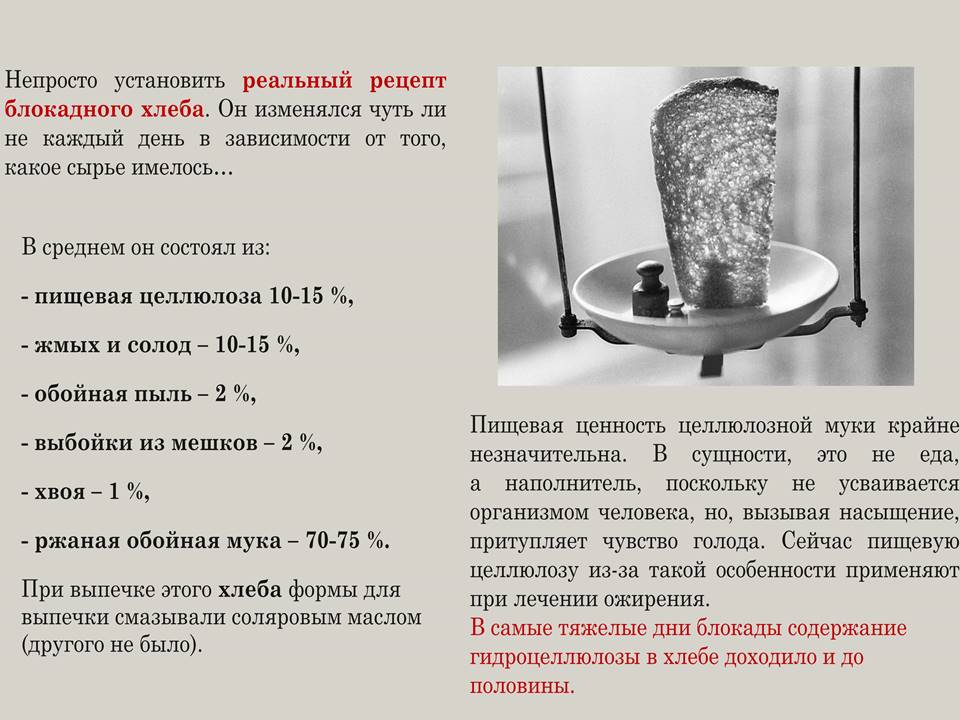 Непросто установить реальный рецепт блокадного хлеба. Он изменялся чуть ли не каждый день в зависимости от того, какое сырье имелось…

В среднем он состоял из:

- пищевая целлюлоза 10-15 %,

- жмых и солод – 10-15 %,

- обойная пыль – 2 %,

- выбойки из мешков – 2 %,

- хвоя – 1 %,

- ржаная обойная мука – 70-75 %.

При выпечке этого хлеба формы для выпечки смазывали соляровым маслом (другого не было).

Пищевая ценность целлюлозной муки крайне незначительна. В сущности, это не еда, а наполнитель, поскольку не усваивается организмом человека, но, вызывая насыщение, притупляет чувство голода. Сейчас пищевую целлюлозу из-за такой особенности применяют при лечении ожирения.
В самые тяжелые дни блокады содержание гидроцеллюлозы в хлебе доходило и до половины.